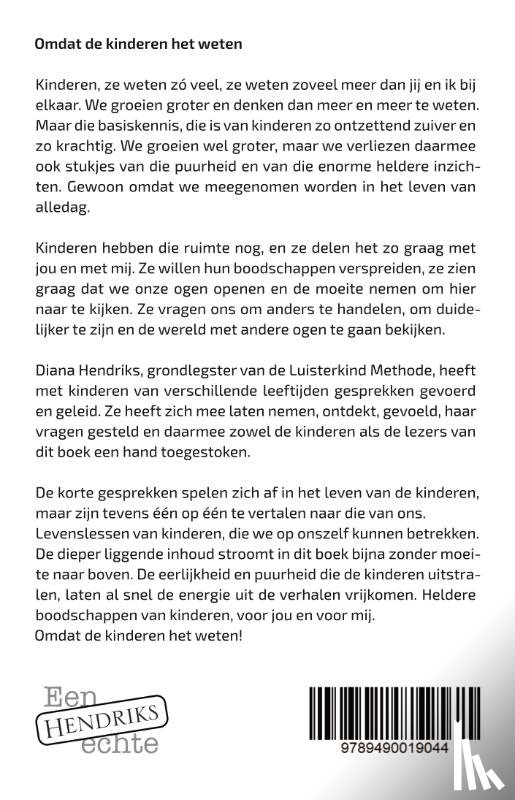 Omdat de kinderen het weten

Kinderen, ze weten zó veel, ze weten zoveel meer dan jij en ik bij elkaar. We groeien groter en denken dan meer en meer te weten. Maar die basiskennis, die is van kinderen zo ontzettend zuiver en zo krachtig. We groeien wel groter, maar we verliezen daarmee ook stukjes van die puurheid en van die enorme heldere inzichten. Gewoon omdat we meegenomen worden in het leven van alledag.

Kinderen hebben die ruimte nog, en ze delen het zo graag met jou en met mij. Ze willen hun boodschappen verspreiden, ze zien graag dat we onze ogen openen en de moeite nemen om hier naar te kijken. Ze vragen ons om anders te handelen, om duidelijker te zijn en de wereld met andere ogen te gaan bekijken.

Diana Hendriks, grondlegster van de Luisterkind Methode, heeft met kinderen van verschillende leeftijden gesprekken gevoerd en geleid. Ze heeft zich mee laten nemen, ontdekt, gevoeld, haar vragen gesteld en daarmee zowel de kinderen als de lezers van dit boek een hand toegestoken.

De korte gesprekken spelen zich af in het leven van de kinderen, maar zijn tevens één op één te vertalen naar die van ons. Levenslessen van kinderen, die we op onszelf kunnen betrekken. De dieper liggende inhoud stroomt in dit boek bijna zonder moeite naar boven. De eerlijkheid en puurheid die de kinderen uitstralen, laten al snel de energie uit de verhalen vrijkomen. Heldere boodschappen van kinderen, voor jou en voor mij.
Omdat de kinderen het weten!

Een
HENDRIKS
echte

9789490019044